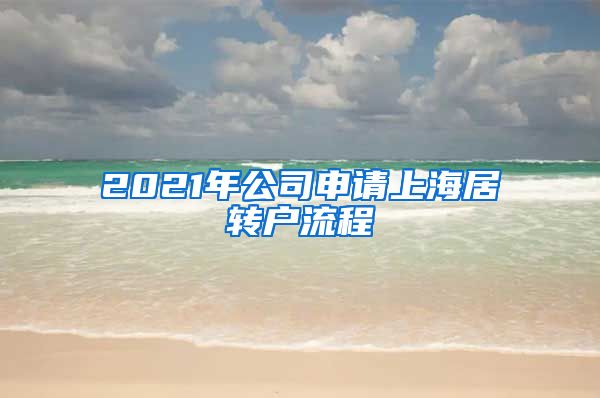 2021年公司申请上海居转户流程